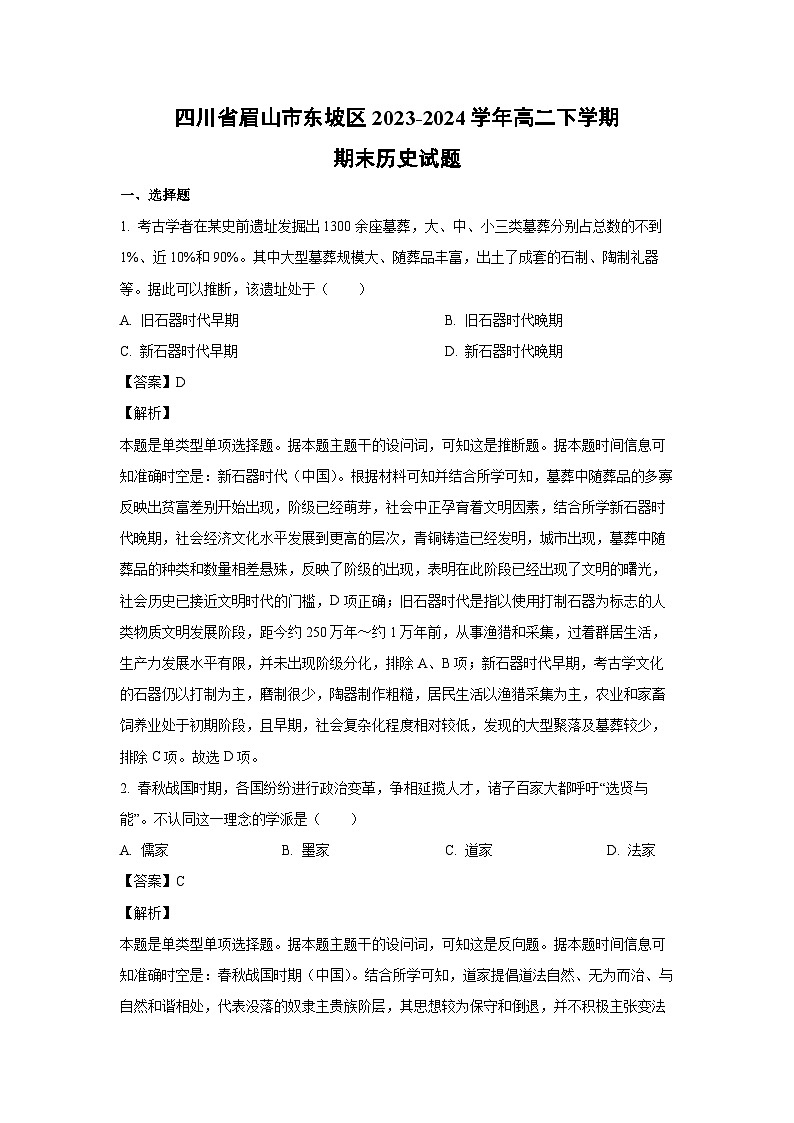 四川省眉山市东坡区2023-2024学年高二下学期
期末历史试题

一、选择题

1. 考古学者在某史前遗址发掘出1300余座墓葬，大、中、小三类墓葬分别占总数的不到1%、近10%和90%。其中大型墓葬规模大、随葬品丰富，出土了成套的石制、陶制礼器等。据此可以推断，该遗址处于（　　）

A. 旧石器时代早期　　B. 旧石器时代晚期

C. 新石器时代早期　　D. 新石器时代晚期

【答案】D

【解析】

本题是单类型单项选择题。据本题主题干的设问词，可知这是推断题。据本题时间信息可知准确时空是：新石器时代（中国）。根据材料可知并结合所学可知，墓葬中随葬品的多寡反映出贫富差别开始出现，阶级已经萌芽，社会中正孕育着文明因素，结合所学新石器时代晚期，社会经济文化水平发展到更高的层次，青铜铸造已经发明，城市出现，墓葬中随葬品的种类和数量相差悬殊，反映了阶级的出现，表明在此阶段已经出现了文明的曙光，社会历史已接近文明时代的门槛，D项正确；旧石器时代是指以使用打制石器为标志的人类物质文明发展阶段，距今约250万年～约1万年前，从事渔猎和采集，过着群居生活，生产力发展水平有限，并未出现阶级分化，排除A、B项；新石器时代早期，考古学文化的石器仍以打制为主，磨制很少，陶器制作粗糙，居民生活以渔猎采集为主，农业和家畜饲养业处于初期阶段，且早期，社会复杂化程度相对较低，发现的大型聚落及墓葬较少，排除C项。故选D项。

2. 春秋战国时期，各国纷纷进行政治变革，争相延揽人才，诸子百家大都呼吁“选贤与能”。不认同这一理念的学派是（　　）

A. 儒家　　B. 墨家　　C. 道家　　D. 法家

【答案】C

【解析】

本题是单类型单项选择题。据本题主题干的设问词，可知这是反向题。据本题时间信息可知准确时空是：春秋战国时期（中国）。结合所学可知，道家提倡道法自然、无为而治、与自然和谐相处，代表没落的奴隶主贵族阶层，其思想较为保守和倒退，并不积极主张变法